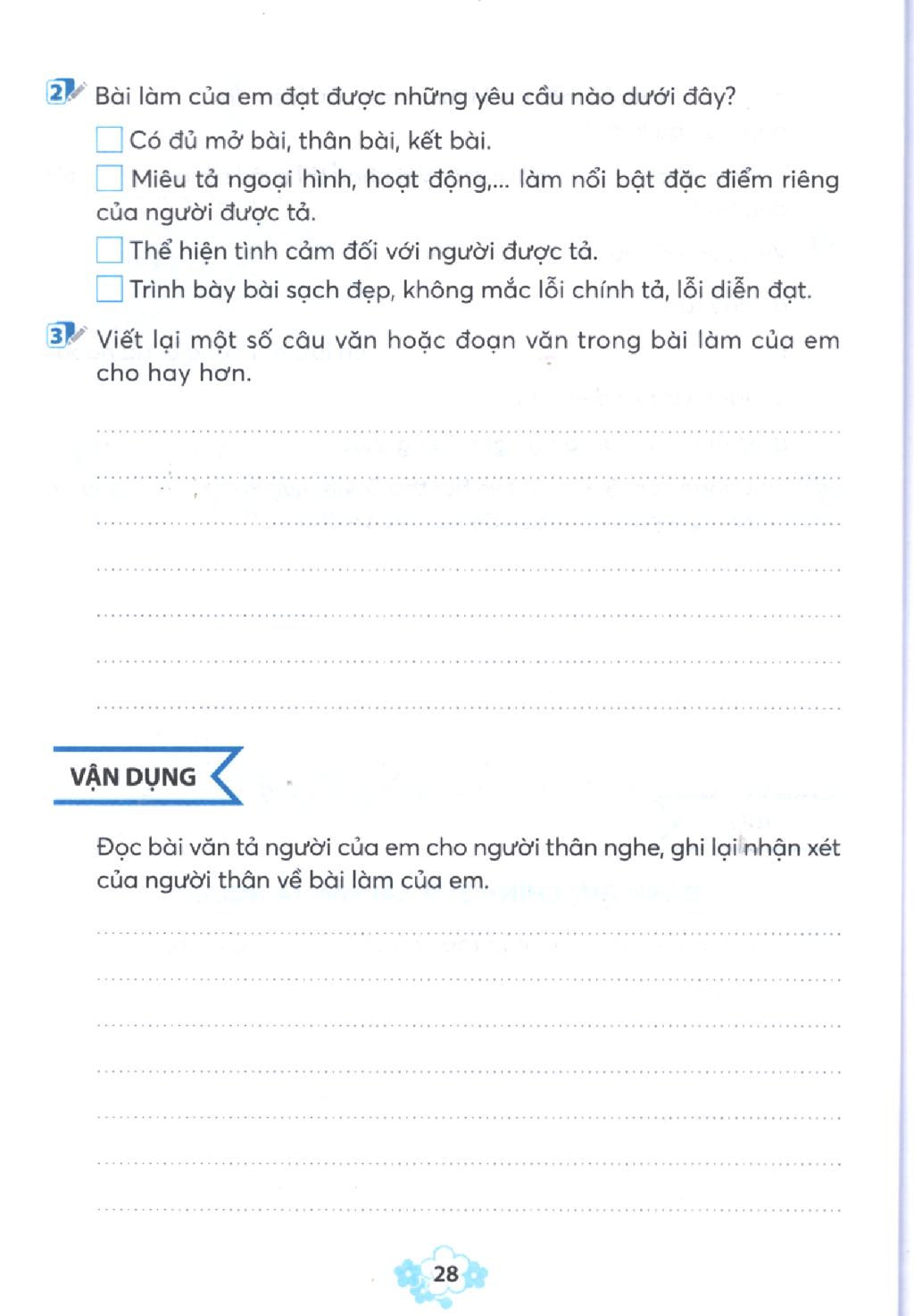 2 Bài làm của em đạt được những yêu cầu nào dưới đây?

☐ Có đủ mở bài, thân bài, kết bài.

☐ Miêu tả ngoại hình, hoạt động,... làm nổi bật đặc điểm riêng của người được tả.

☐ Thể hiện tình cảm đối với người được tả.

☐ Trình bày bài sạch đẹp, không mắc lỗi chính tả, lỗi diễn đạt.

3 Viết lại một số câu văn hoặc đoạn văn trong bài làm của em cho hay hơn.

____
____
____
____
____
____
____

VẬN DỤNG

Đọc bài văn tả người của em cho người thân nghe, ghi lại nhận xét của người thân về bài làm của em.

____
____
____
____
____
____
____

28